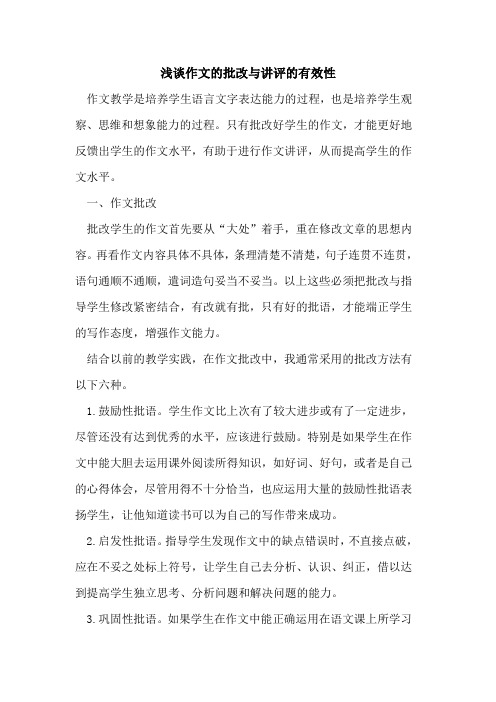 浅谈作文的批改与讲评的有效性

作文教学是培养学生语言文字表达能力的过程，也是培养学生观察、思维和想象能力的过程。只有批改好学生的作文，才能更好地反馈出学生的作文水平，有助于进行作文讲评，从而提高学生的作文水平。

一、作文批改

批改学生的作文首先要从“大处”着手，重在修改文章的思想内容。再看作文内容具体不具体，条理清楚不清楚，句子连贯不连贯，语句通顺不通顺，遣词造句妥当不妥当。以上这些必须把批改与指导学生修改紧密结合，有改就有批，只有好的批语，才能端正学生的写作态度，增强作文能力。

结合以前的教学实践，在作文批改中，我通常采用的批改方法有以下六种。

1.鼓励性批语。学生作文比上次有了较大进步或有了一定进步，尽管还没有达到优秀的水平，应该进行鼓励。特别是如果学生在作文中能大胆去运用课外阅读所得知识，如好词、好句，或者是自己的心得体会，尽管用得不十分恰当，也应运用大量的鼓励性批语表扬学生，让他知道读书可以为自己的写作带来成功。

2.启发性批语。指导学生发现作文中的缺点错误时，不直接点破，应在不妥之处标上符号，让学生自己去分析、认识、纠正，借以达到提高学生独立思考、分析问题和解决问题的能力。

3.巩固性批语。如果学生在作文中能正确运用在语文课上所学习